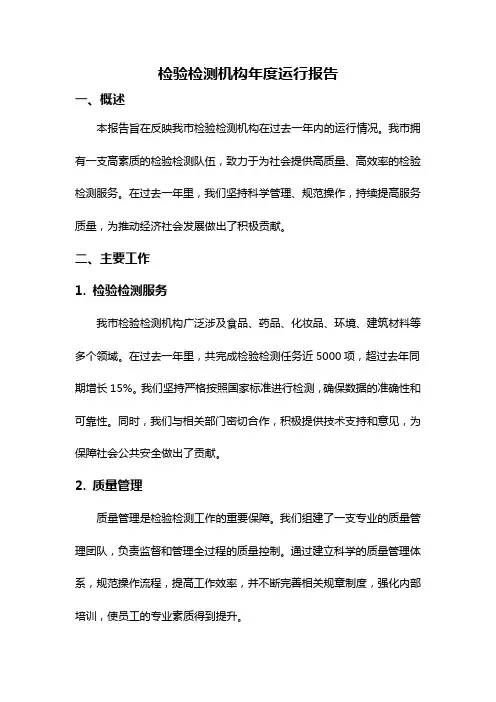 检验检测机构年度运行报告

一、概述

本报告旨在反映我市检验检测机构在过去一年内的运行情况。我市拥有一支高素质的检验检测队伍，致力于为社会提供高质量、高效率的检验检测服务。在过去一年里，我们坚持科学管理、规范操作，持续提高服务质量，为推动经济社会发展做出了积极贡献。

二、主要工作

1. 检验检测服务

我市检验检测机构广泛涉及食品、药品、化妆品、环境、建筑材料等多个领域。在过去一年里，共完成检验检测任务近 5000 项，超过去年同期增长 15%。我们坚持严格按照国家标准进行检测，确保数据的准确性和可靠性。同时，我们与相关部门密切合作，积极提供技术支持和意见，为保障社会公共安全做出了贡献。

2. 质量管理

质量管理是检验检测工作的重要保障。我们组建了一支专业的质量管理团队，负责监督和管理全过程的质量控制。通过建立科学的质量管理体系，规范操作流程，提高工作效率，并不断完善相关规章制度，强化内部培训，使员工的专业素质得到提升。